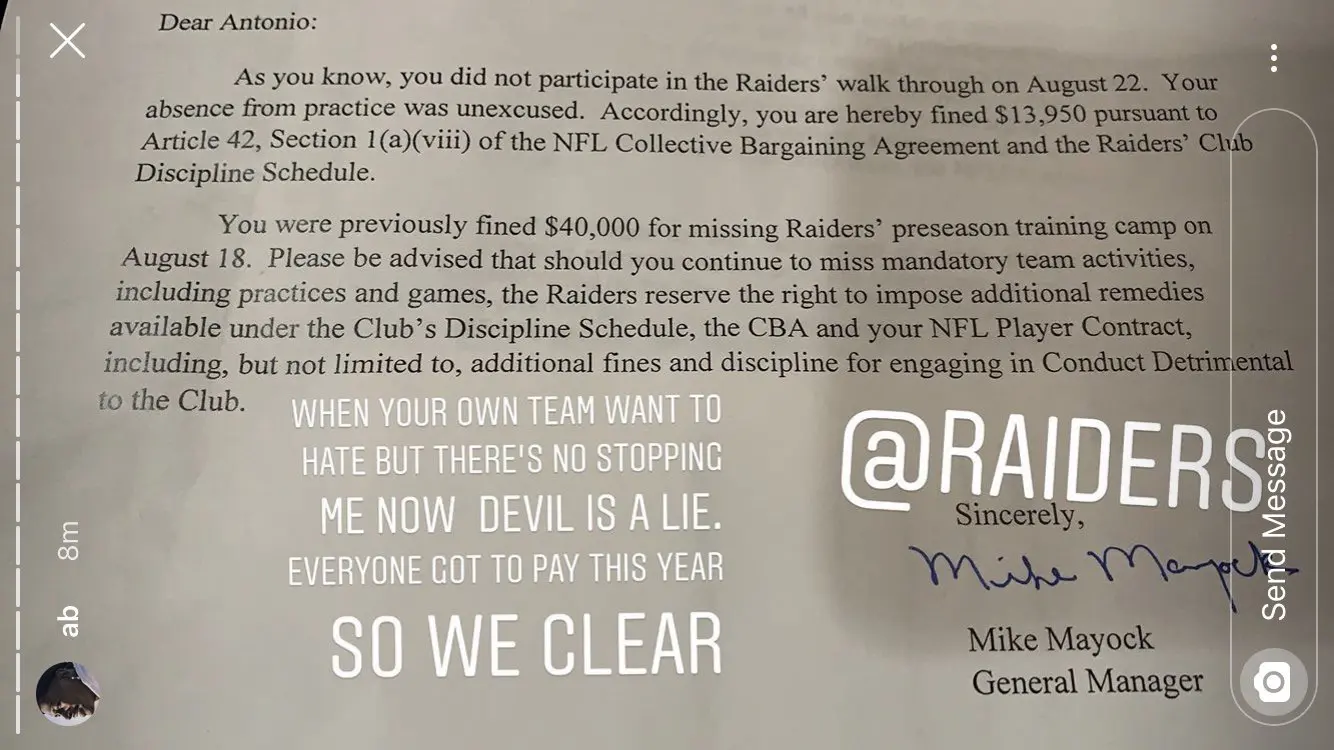 Dear Antonio:

As you know, you did not participate in the Raiders' walk through on August 22. Your absence from practice was unexcused. Accordingly, you are hereby fined $13,950 pursuant to Article 42, Section 1(a)(viii) of the NFL Collective Bargaining Agreement and the Raiders' Club Discipline Schedule.

You were previously fined $40,000 for missing Raiders' preseason training camp on August 18. Please be advised that should you continue to miss mandatory team activities, including practices and games, the Raiders reserve the right to impose additional remedies available under the Club's Discipline Schedule, the CBA and your NFL Player Contract, including, but not limited to, additional fines and discipline for engaging in Conduct Detrimental to the Club.

WHEN YOUR OWN TEAM WANT TO HATE BUT THERE'S NO STOPPING ME NOW DEVIL IS A LIE. EVERYONE GOT TO PAY THIS YEAR

SO WE CLEAR

@RAIDERS

Sincerely,

Mike Mayock

Mike Mayock
General Manager

ab 8m

Send Message